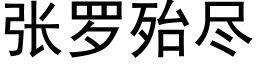 张罗殆尽